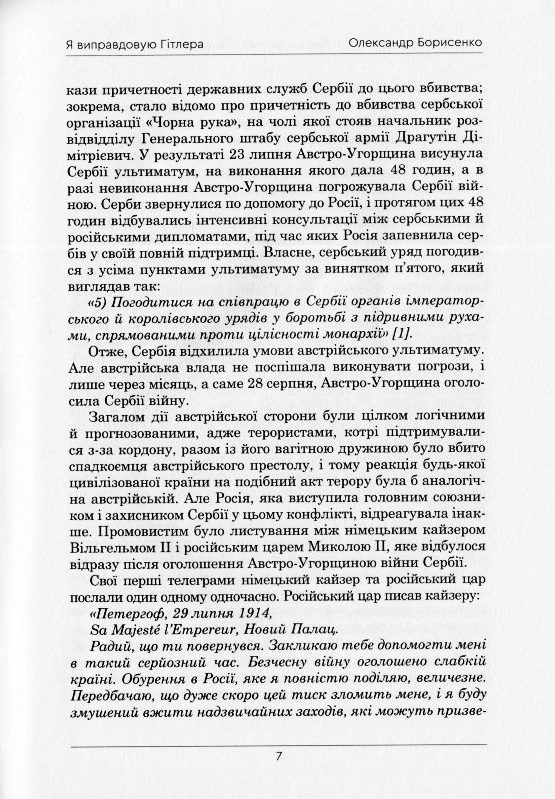 Я виправдовую Гітлера Олександр Борисенко

кази причетності державних служб Сербії до цього вбивства; зокрема, стало відомо про причетність до вбивства сербської організації «Чорна рука», на чолі якої стояв начальник розвідвідділу Генерального штабу сербської армії Драгутін Дімітрієвич. У результаті 23 липня Австро-Угорщина висунула Сербії ультиматум, на виконання якого дала 48 годин, а в разі невиконання Австро-Угорщина погрожувала Сербії війною. Серби звернулися по допомогу до Росії, і протягом цих 48 годин відбувались інтенсивні консультації між сербськими й російськими дипломатами, під час яких Росія запевнила сербів у своїй повній підтримці. Власне, сербський уряд погодився з усіма пунктами ультиматуму за винятком п'ятого, який виглядав так:

«5) Погодитися на співпрацю в Сербії органів імператорського й королівського урядів у боротьбі з підривними рухами, спрямованими проти цілісності монархії» [1].

Отже, Сербія відхилила умови австрійського ультиматуму. Але австрійська влада не поспішала виконувати погрози, і лише через місяць, а саме 28 серпня, Австро-Угорщина оголосила Сербії війну.

Загалом дії австрійської сторони були цілком логічними й прогнозованими, адже терористами, котрі підтримувалися з-за кордону, разом із його вагітною дружиною було вбито спадкоємця австрійського престолу, і тому реакція будь-якої цивілізованої країни на подібний акт терору була б аналогічна австрійській. Але Росія, яка виступила головним союзником і захисником Сербії у цьому конфлікті, відреагувала інакше. Промовистим було листування між німецьким кайзером Вільгельмом II і російським царем Миколою II, яке відбулося відразу після оголошення Австро-Угорщиною війни Сербії.

Свої перші телеграми німецький кайзер та російський цар послали один одному одночасно. Російський цар писав кайзеру:

«Петергоф, 29 липня 1914,

Sa Majesté l'Empereur, Новий Палац.

Радий, що ти повернувся. Закликаю тебе допомогти мені в такий серйозний час. Безчесну війну оголошено слабкій країні. Обурення в Росії, яке я повністю поділяю, величезне. Передбачаю, що дуже скоро цей тиск зломить мене, і я буду змушений вжити надзвичайних заходів, які можуть призве-

7